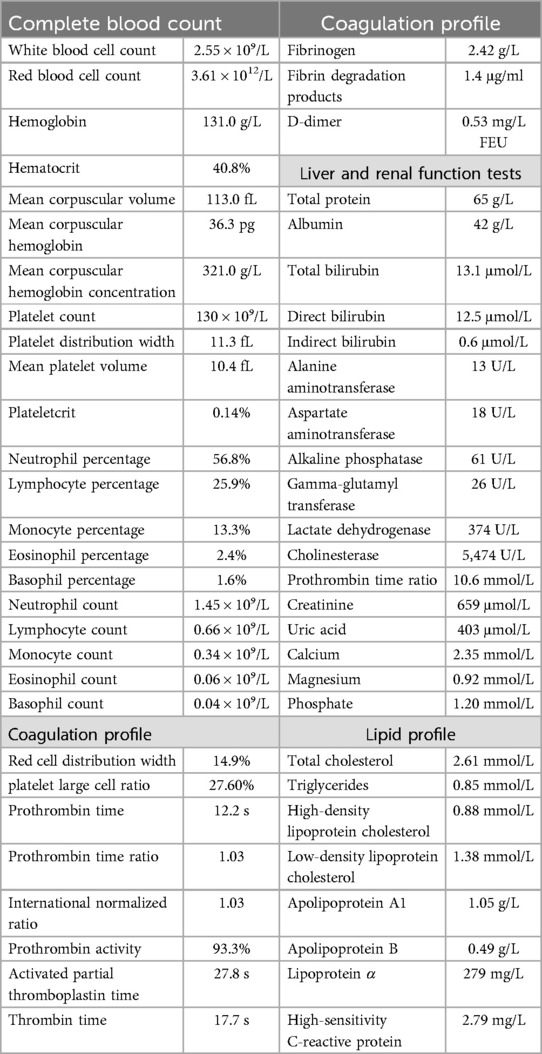 | Complete blood count | | Coagulation profile | |
|---|---|---|---|
| White blood cell count | $2.55 \times 10^9$/L | Fibrinogen | 2.42 g/L |
| Red blood cell count | $3.61 \times 10^{12}$/L | Fibrin degradation products | 1.4 μg/ml |
| Hemoglobin | 131.0 g/L | D-dimer | 0.53 mg/L FEU |
| Hematocrit | 40.8% | Liver and renal function tests | |
| Mean corpuscular volume | 113.0 fL | Total protein | 65 g/L |
| Mean corpuscular hemoglobin | 36.3 pg | Albumin | 42 g/L |
| Mean corpuscular hemoglobin concentration | 321.0 g/L | Total bilirubin | 13.1 μmol/L |
| Platelet count | $130 \times 10^9$/L | Direct bilirubin | 12.5 μmol/L |
| Platelet distribution width | 11.3 fL | Indirect bilirubin | 0.6 μmol/L |
| Mean platelet volume | 10.4 fL | Alanine aminotransferase | 13 U/L |
| Plateletcrit | 0.14% | Aspartate aminotransferase | 18 U/L |
| Neutrophil percentage | 56.8% | Alkaline phosphatase | 61 U/L |
| Lymphocyte percentage | 25.9% | Gamma-glutamyl transferase | 26 U/L |
| Monocyte percentage | 13.3% | Lactate dehydrogenase | 374 U/L |
| Eosinophil percentage | 2.4% | Cholinesterase | 5,474 U/L |
| Basophil percentage | 1.6% | Prothrombin time ratio | 10.6 mmol/L |
| Neutrophil count | $1.45 \times 10^9$/L | Creatinine | 659 μmol/L |
| Lymphocyte count | $0.66 \times 10^9$/L | Uric acid | 403 μmol/L |
| Monocyte count | $0.34 \times 10^9$/L | Calcium | 2.35 mmol/L |
| Eosinophil count | $0.06 \times 10^9$/L | Magnesium | 0.92 mmol/L |
| Basophil count | $0.04 \times 10^9$/L | Phosphate | 1.20 mmol/L |
| Coagulation profile | | Lipid profile | |
| Red cell distribution width | 14.9% | Total cholesterol | 2.61 mmol/L |
| platelet large cell ratio | 27.60% | Triglycerides | 0.85 mmol/L |
| Prothrombin time | 12.2 s | High-density lipoprotein cholesterol | 0.88 mmol/L |
| Prothrombin time ratio | 1.03 | Low-density lipoprotein cholesterol | 1.38 mmol/L |
| International normalized ratio | 1.03 | Apolipoprotein A1 | 1.05 g/L |
| Prothrombin activity | 93.3% | Apolipoprotein B | 0.49 g/L |
| Activated partial thromboplastin time | 27.8 s | Lipoprotein $\alpha$ | 279 mg/L |
| Thrombin time | 17.7 s | High-sensitivity C-reactive protein | 2.79 mg/L |